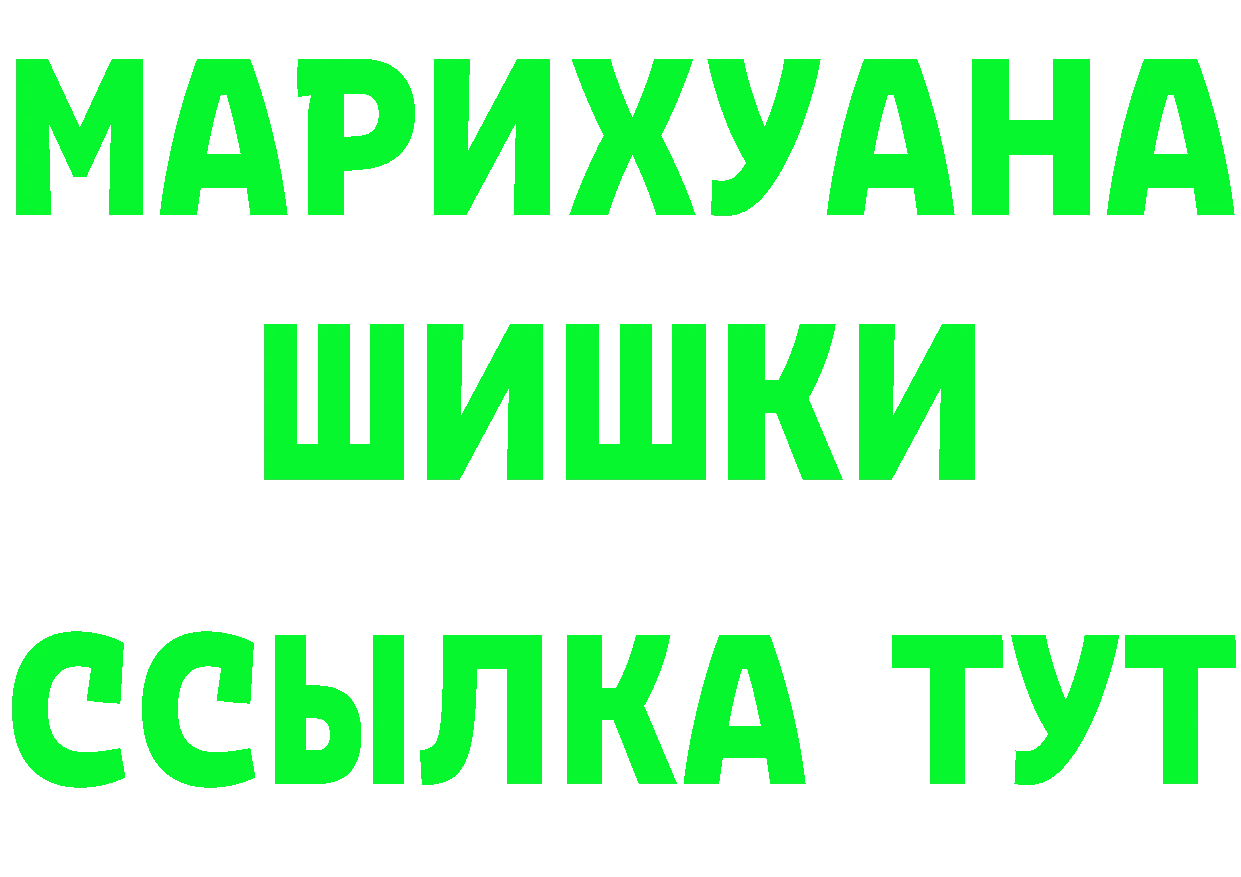 МАРИХУАНА
ШИШКИ
ССЫЛКА ТУТ